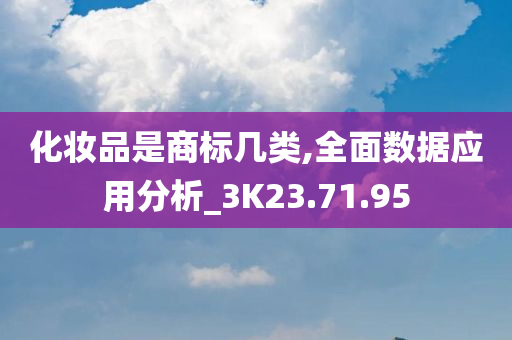 化妆品是商标几类,全面数据应用分析_3K23.71.95